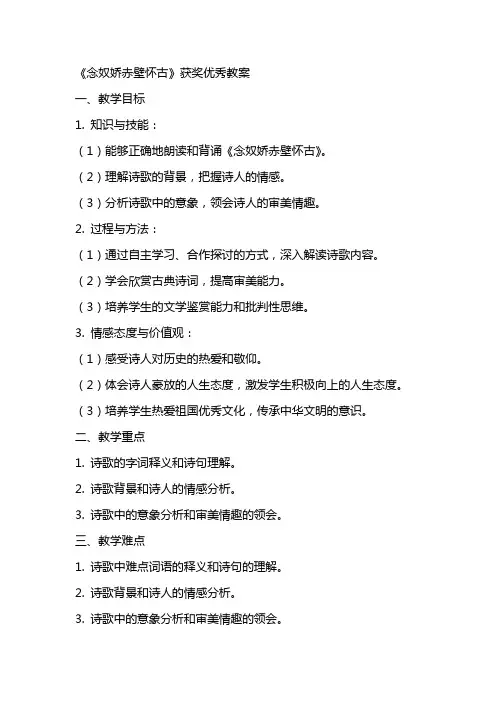 《念奴娇赤壁怀古》获奖优秀教案

一、教学目标

1. 知识与技能：

（1）能够正确地朗读和背诵《念奴娇赤壁怀古》。

（2）理解诗歌的背景，把握诗人的情感。

（3）分析诗歌中的意象，领会诗人的审美情趣。

2. 过程与方法：

（1）通过自主学习、合作探讨的方式，深入解读诗歌内容。

（2）学会欣赏古典诗词，提高审美能力。

（3）培养学生的文学鉴赏能力和批判性思维。

3. 情感态度与价值观：

（1）感受诗人对历史的热爱和敬仰。

（2）体会诗人豪放的人生态度，激发学生积极向上的人生态度。

（3）培养学生热爱祖国优秀文化，传承中华文明的意识。

二、教学重点

1. 诗歌的字词释义和诗句理解。

2. 诗歌背景和诗人的情感分析。

3. 诗歌中的意象分析和审美情趣的领会。

三、教学难点

1. 诗歌中难点词语的释义和诗句的理解。

2. 诗歌背景和诗人的情感分析。

3. 诗歌中的意象分析和审美情趣的领会。